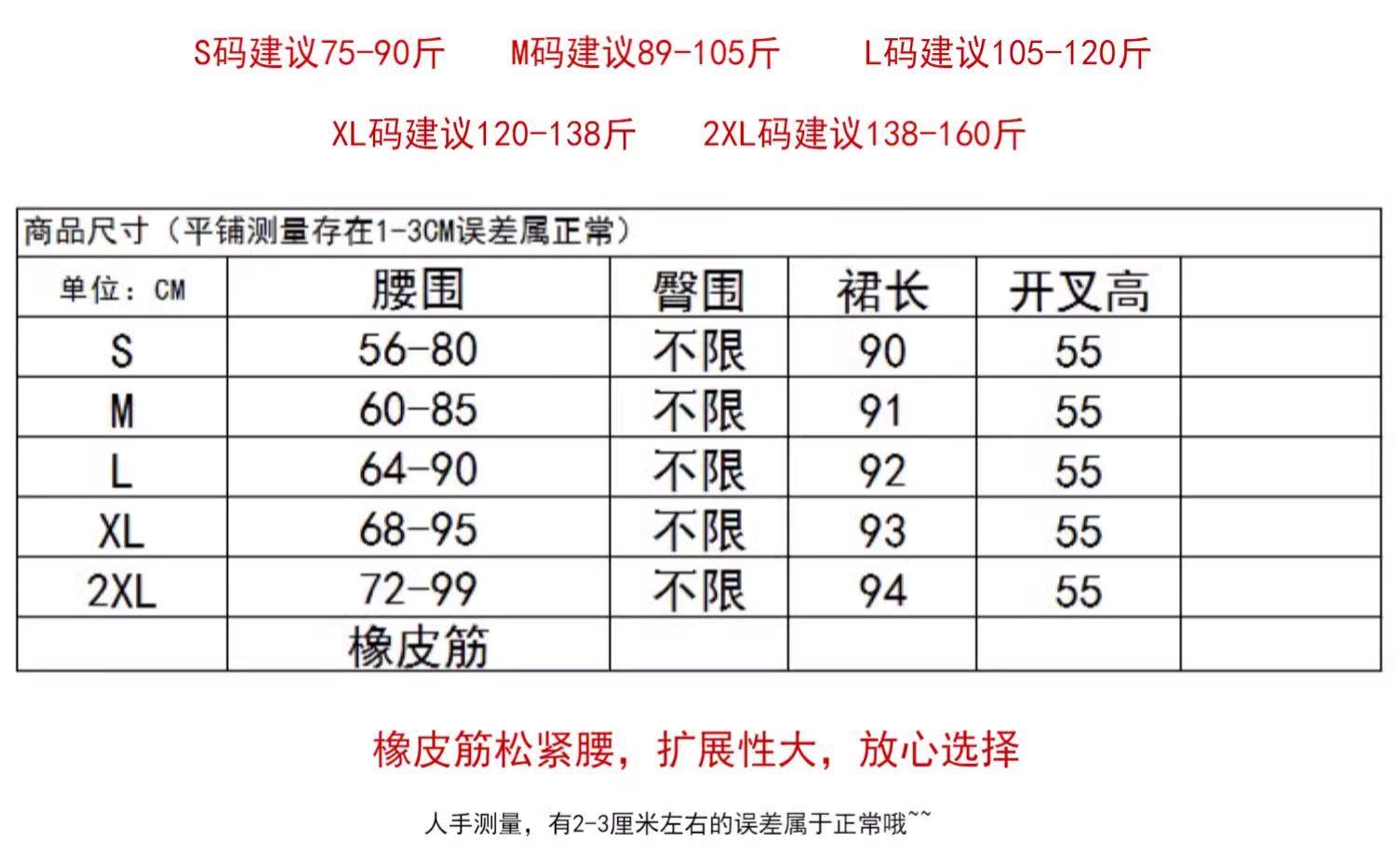 S码建议75-90斤　M码建议89-105斤　L码建议105-120斤

XL码建议120-138斤　2XL码建议138-160斤

商品尺寸（平铺测量存在1-3CM误差属正常）

| 单位：CM | 腰围 | 臀围 | 裙长 | 开叉高 | |
|---|---|---|---|---|---|
| S | 56-80 | 不限 | 90 | 55 | |
| M | 60-85 | 不限 | 91 | 55 | |
| L | 64-90 | 不限 | 92 | 55 | |
| XL | 68-95 | 不限 | 93 | 55 | |
| 2XL | 72-99 | 不限 | 94 | 55 | |
| | 橡皮筋 | | | | |

橡皮筋松紧腰，扩展性大，放心选择

人手测量，有2-3厘米左右的误差属于正常哦~~